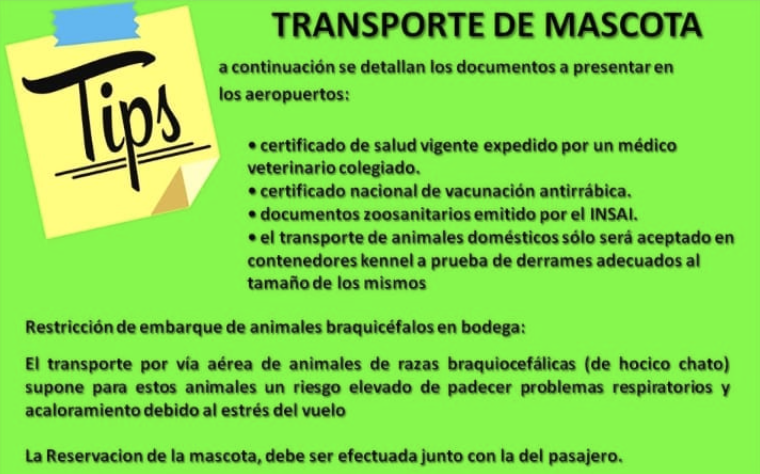 Tips

TRANSPORTE DE MASCOTA

a continuación se detallan los documentos a presentar en los aeropuertos:

• certificado de salud vigente expedido por un médico veterinario colegiado.
• certificado nacional de vacunación antirrábica.
• documentos zoosanitarios emitido por el INSAI.
• el transporte de animales domésticos sólo será aceptado en contenedores kennel a prueba de derrames adecuados al tamaño de los mismos

Restricción de embarque de animales braquicéfalos en bodega:

El transporte por vía aérea de animales de razas braquiocefálicas (de hocico chato) supone para estos animales un riesgo elevado de padecer problemas respiratorios y acaloramiento debido al estrés del vuelo

La Reservacion de la mascota, debe ser efectuada junto con la del pasajero.